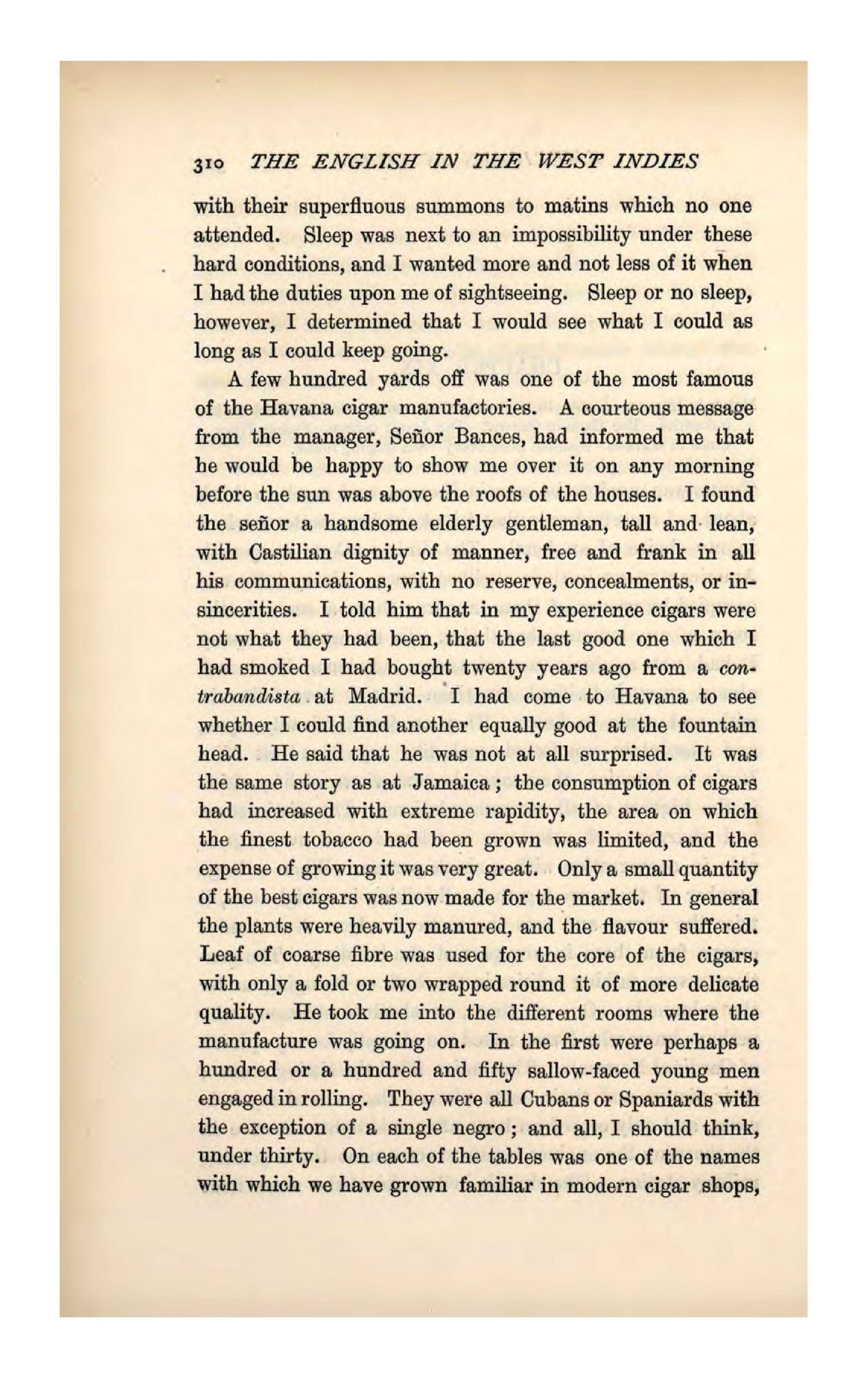 310 THE ENGLISH IN THE WEST INDIES

with their superfluous summons to matins which no one attended. Sleep was next to an impossibility under these hard conditions, and I wanted more and not less of it when I had the duties upon me of sightseeing. Sleep or no sleep, however, I determined that I would see what I could as long as I could keep going.

A few hundred yards off was one of the most famous of the Havana cigar manufactories. A courteous message from the manager, Señor Bances, had informed me that he would be happy to show me over it on any morning before the sun was above the roofs of the houses. I found the señor a handsome elderly gentleman, tall and lean, with Castilian dignity of manner, free and frank in all his communications, with no reserve, concealments, or insincerities. I told him that in my experience cigars were not what they had been, that the last good one which I had smoked I had bought twenty years ago from a contrabandista at Madrid. I had come to Havana to see whether I could find another equally good at the fountain head. He said that he was not at all surprised. It was the same story as at Jamaica; the consumption of cigars had increased with extreme rapidity, the area on which the finest tobacco had been grown was limited, and the expense of growing it was very great. Only a small quantity of the best cigars was now made for the market. In general the plants were heavily manured, and the flavour suffered. Leaf of coarse fibre was used for the core of the cigars, with only a fold or two wrapped round it of more delicate quality. He took me into the different rooms where the manufacture was going on. In the first were perhaps a hundred or a hundred and fifty sallow-faced young men engaged in rolling. They were all Cubans or Spaniards with the exception of a single negro; and all, I should think, under thirty. On each of the tables was one of the names with which we have grown familiar in modern cigar shops,